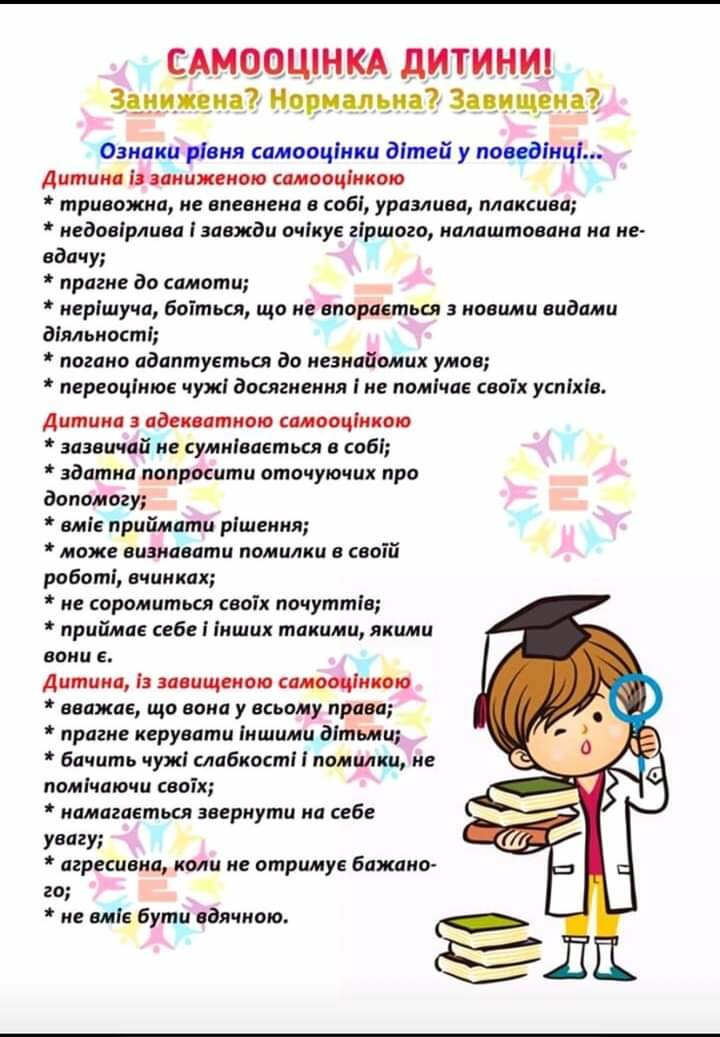 САМООЦІНКА ДИТИНИ!
Занижена? Нормальна? Завищена?

Ознаки рівня самооцінки дітей у поведінці...
Дитина із заниженою самооцінкою
* тривожна, не впевнена в собі, уразлива, плаксива;
* недовірлива і завжди очікує гіршого, налаштована на невдачу;
* прагне до самоти;
* нерішуча, боїться, що не впорається з новими видами діяльності;
* погано адаптується до незнайомих умов;
* переоцінює чужі досягнення і не помічає своїх успіхів.
Дитина з адекватною самооцінкою
* зазвичай не сумнівається в собі;
* здатна попросити оточуючих про допомогу;
* вміє приймати рішення;
* може визнавати помилки в своїй роботі, вчинках;
* не соромиться своїх почуттів;
* приймає себе і інших такими, якими вони є.
Дитина, із завищеною самооцінкою
* вважає, що вона у всьому права;
* прагне керувати іншими дітьми;
* бачить чужі слабкості і помилки, не помічаючи своїх;
* намагається звернути на себе увагу;
* агресивна, коли не отримує бажаного;
* не вміє бути вдячною.